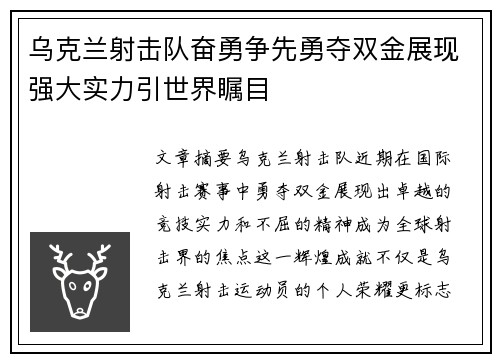 乌克兰射击队奋勇争先勇夺双金展现强大实力引世界瞩目

文章摘要乌克兰射击队近期在国际射击赛事中勇夺双金展现出卓越的竞技实力和不屈的精神成为全球射击界的焦点这一辉煌成就不仅是乌克兰射击运动员的个人荣耀更标志